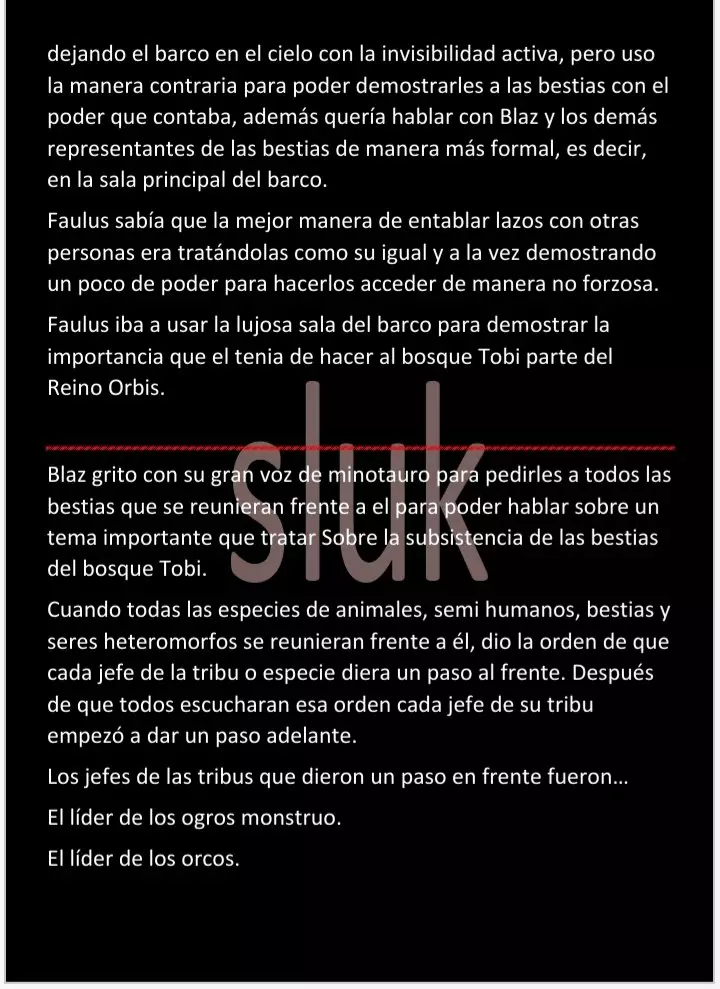 dejando el barco en el cielo con la invisibilidad activa, pero uso la manera contraria para poder demostrarles a las bestias con el poder que contaba, además quería hablar con Blaz y los demás representantes de las bestias de manera más formal, es decir, en la sala principal del barco.

Faulus sabía que la mejor manera de entablar lazos con otras personas era tratándolas como su igual y a la vez demostrando un poco de poder para hacerlos acceder de manera no forzosa.

Faulus iba a usar la lujosa sala del barco para demostrar la importancia que el tenia de hacer al bosque Tobi parte del Reino Orbis.

sluk

Blaz grito con su gran voz de minotauro para pedirles a todos las bestias que se reunieran frente a el para poder hablar sobre un tema importante que tratar Sobre la subsistencia de las bestias del bosque Tobi.

Cuando todas las especies de animales, semi humanos, bestias y seres heteromorfos se reunieran frente a él, dio la orden de que cada jefe de la tribu o especie diera un paso al frente. Después de que todos escucharan esa orden cada jefe de su tribu empezó a dar un paso adelante.

Los jefes de las tribus que dieron un paso en frente fueron…

El líder de los ogros monstruo.

El líder de los orcos.